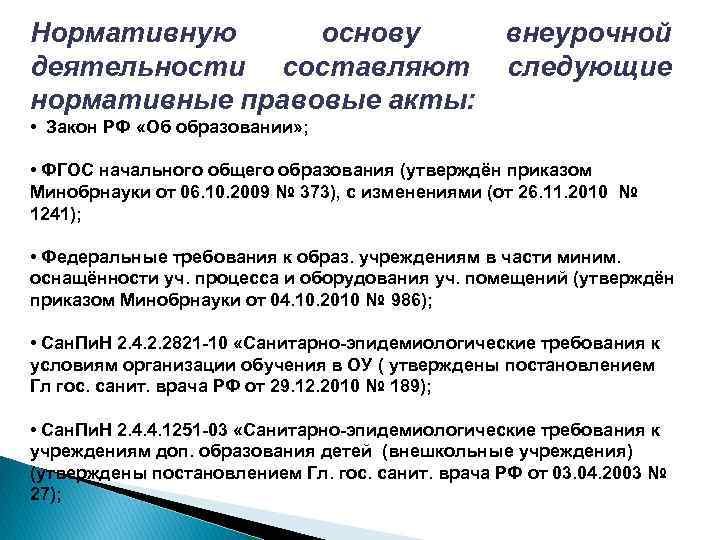 Нормативную основу внеурочной деятельности составляют следующие нормативные правовые акты:

• Закон РФ «Об образовании»;

• ФГОС начального общего образования (утверждён приказом Минобрнауки от 06.10.2009 № 373), с изменениями (от 26.11.2010 № 1241);

• Федеральные требования к образ. учреждениям в части миним. оснащённости уч. процесса и оборудования уч. помещений (утверждён приказом Минобрнауки от 04.10.2010 № 986);

• СанПиН 2.4.2.2821-10 «Санитарно-эпидемиологические требования к условиям организации обучения в ОУ ( утверждены постановлением Гл гос. санит. врача РФ от 29.12.2010 № 189);

• СанПиН 2.4.4.1251-03 «Санитарно-эпидемиологические требования к учреждениям доп. образования детей (внешкольные учреждения) (утверждены постановлением Гл. гос. санит. врача РФ от 03.04.2003 № 27);